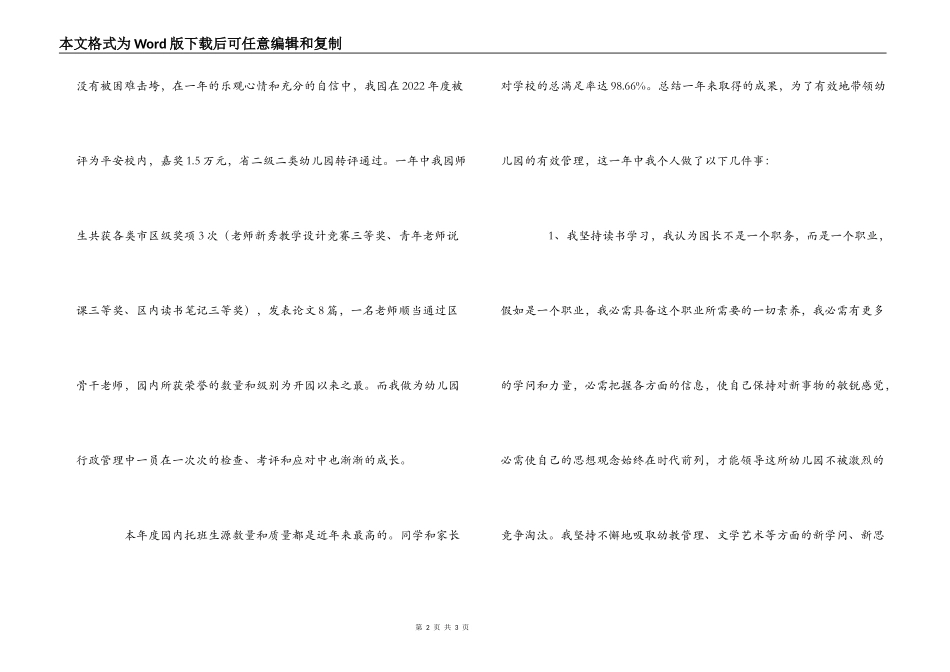 本文格式为Word版下载后可任意编辑和复制

没有被困难击垮，在一年的乐观心情和充分的自信中，我园在2022年度被评为平安校内，嘉奖1.5万元，省二级二类幼儿园转评通过。一年中我园师生共获各类市区级奖项3次（老师新秀教学设计竞赛三等奖、青年老师说课三等奖、区内读书笔记三等奖），发表论文8篇，一名老师顺当通过区骨干老师，园内所获荣誉的数量和级别为开园以来之最。而我做为幼儿园行政管理中一员在一次次的检查、考评和应对中也渐渐的成长。

本年度园内托班生源数量和质量都是近年来最高的。同学和家长对学校的总满足率达98.66%。总结一年来取得的成果，为了有效地带领幼儿园的有效管理，这一年中我个人做了以下几件事：

1、我坚持读书学习，我认为园长不是一个职务，而是一个职业，假如是一个职业，我必需具备这个职业所需要的一切素养，我必需有更多的学问和力量，必需把握各方面的信息，使自己保持对新事物的敏锐感觉，必需使自己的思想观念始终在时代前列，才能领导这所幼儿园不被激烈的竞争淘汰。我坚持不懈地吸取幼教管理、文学艺术等方面的新学问、新思

第 2 页 共 3 页